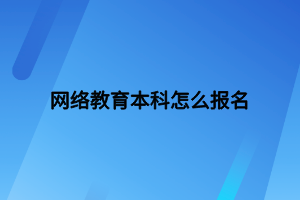 网络教育本科怎么报名